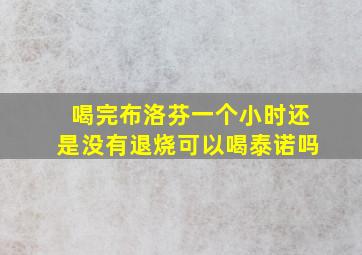 喝完布洛芬一个小时还是没有退烧可以喝泰诺吗